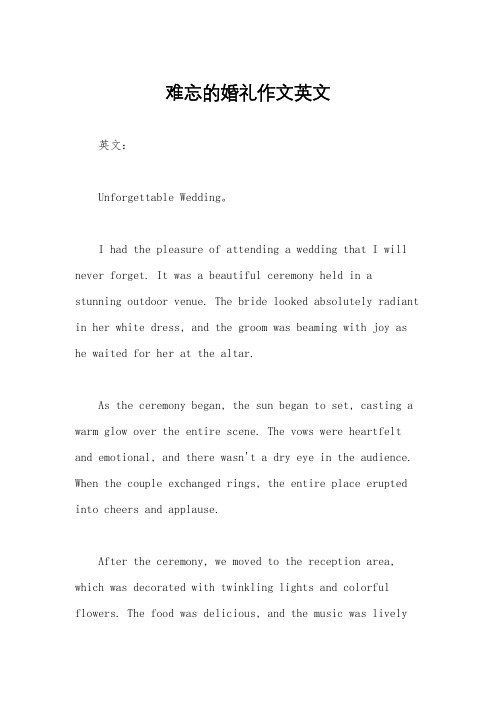 难忘的婚礼作文英文

英文：

Unforgettable Wedding。

I had the pleasure of attending a wedding that I will never forget. It was a beautiful ceremony held in a stunning outdoor venue. The bride looked absolutely radiant in her white dress, and the groom was beaming with joy as he waited for her at the altar.

As the ceremony began, the sun began to set, casting a warm glow over the entire scene. The vows were heartfelt and emotional, and there wasn't a dry eye in the audience. When the couple exchanged rings, the entire place erupted into cheers and applause.

After the ceremony, we moved to the reception area, which was decorated with twinkling lights and colorful flowers. The food was delicious, and the music was lively